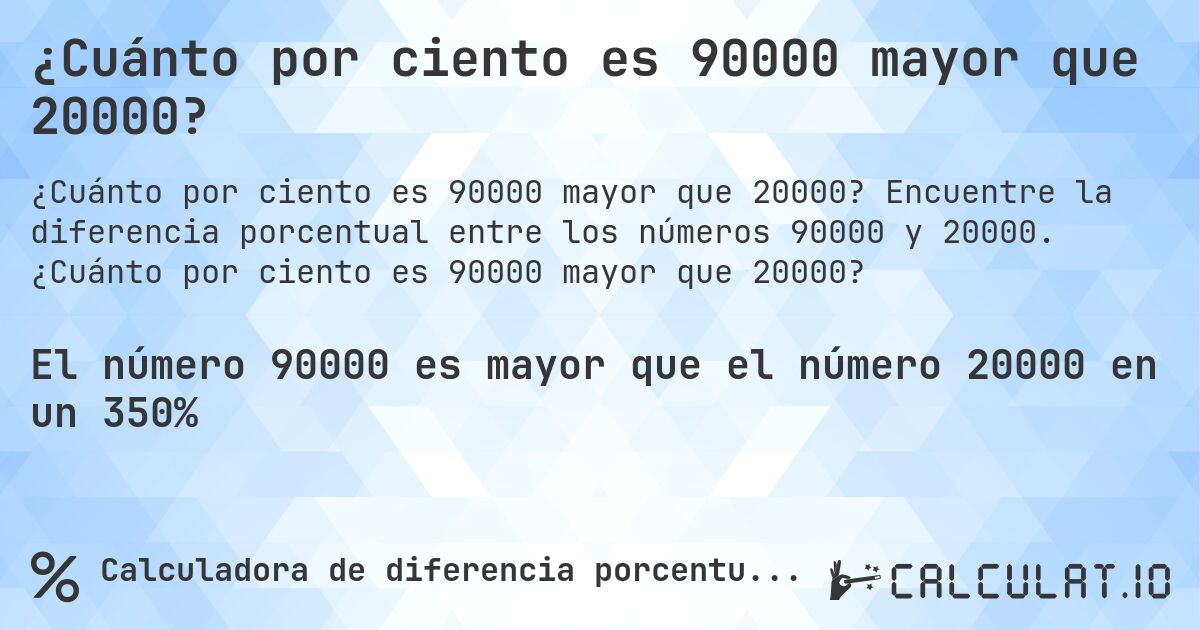 ¿Cuánto por ciento es 90000 mayor que 20000?

¿Cuánto por ciento es 90000 mayor que 20000? Encuentre la diferencia porcentual entre los números 90000 y 20000. ¿Cuánto por ciento es 90000 mayor que 20000?

El número 90000 es mayor que el número 20000 en un 350%

% Calculadora de diferencia porcentu...

CALCULAT.IO